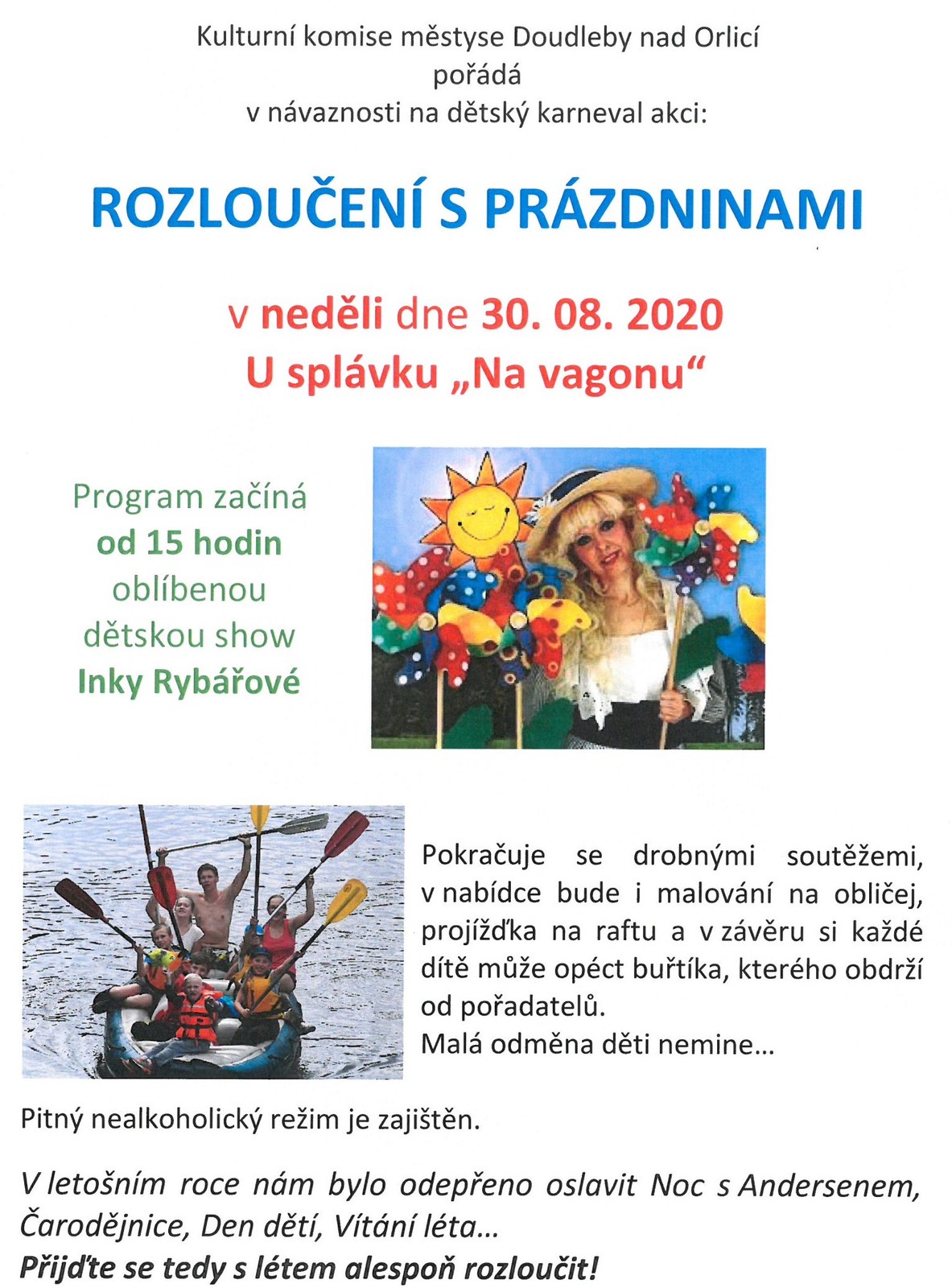 Kulturní komise městyse Doudleby nad Orlicí
pořádá
v návaznosti na dětský karneval akci:

ROZLOUČENÍ S PRÁZDNINAMI

v neděli dne 30. 08. 2020
U splávku „Na vagonu“

Program začíná od 15 hodin oblíbenou dětskou show Inky Rybářové

Pokračuje se drobnými soutěžemi, v nabídce bude i malování na obličej, projížďka na raftu a v závěru si každé dítě může opéct buřtíka, kterého obdrží od pořadatelů.
Malá odměna děti nemine...

Pitný nealkoholický režim je zajištěn.

V letošním roce nám bylo odepřeno oslavit Noc s Andersenem, Čarodějnice, Den dětí, Vítání léta...
Přijďte se tedy s létem alespoň rozloučit!